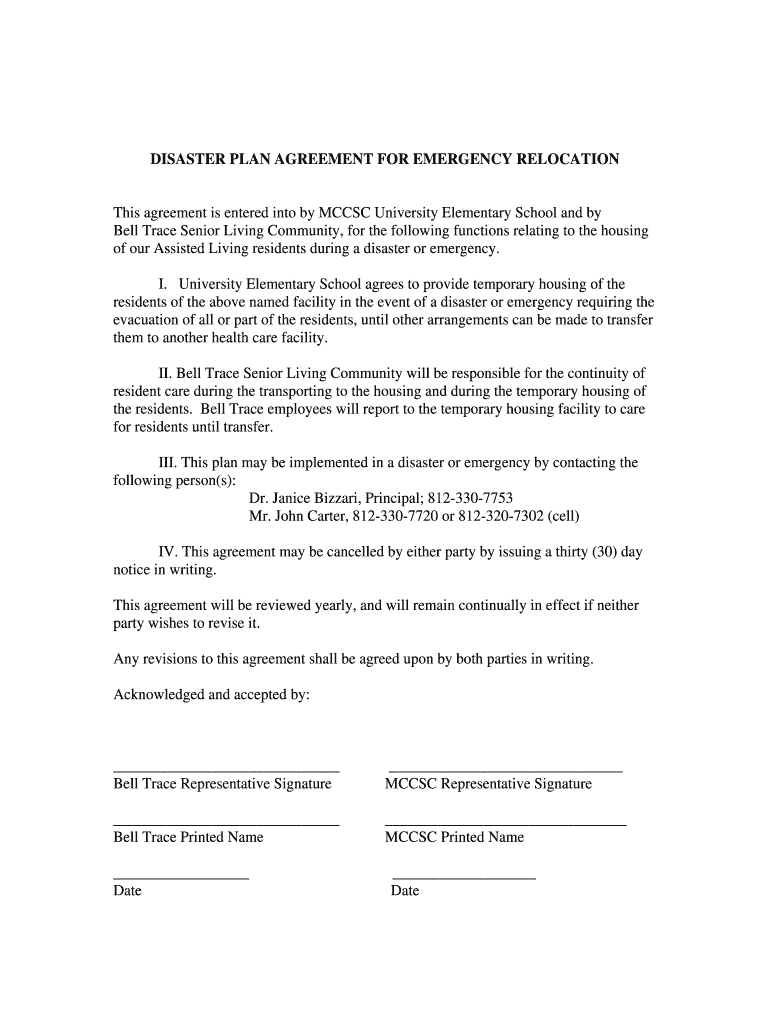 DISASTER PLAN AGREEMENT FOR EMERGENCY RELOCATION

This agreement is entered into by MCCSC University Elementary School and by Bell Trace Senior Living Community, for the following functions relating to the housing of our Assisted Living residents during a disaster or emergency.

I. University Elementary School agrees to provide temporary housing of the residents of the above named facility in the event of a disaster or emergency requiring the evacuation of all or part of the residents, until other arrangements can be made to transfer them to another health care facility.

II. Bell Trace Senior Living Community will be responsible for the continuity of resident care during the transporting to the housing and during the temporary housing of the residents. Bell Trace employees will report to the temporary housing facility to care for residents until transfer.

III. This plan may be implemented in a disaster or emergency by contacting the following person(s):
Dr. Janice Bizzari, Principal; 812-330-7753
Mr. John Carter, 812-330-7720 or 812-320-7302 (cell)

IV. This agreement may be cancelled by either party by issuing a thirty (30) day notice in writing.

This agreement will be reviewed yearly, and will remain continually in effect if neither party wishes to revise it.

Any revisions to this agreement shall be agreed upon by both parties in writing.

Acknowledged and accepted by:

Bell Trace Representative Signature

MCCSC Representative Signature

Bell Trace Printed Name

MCCSC Printed Name

Date

Date